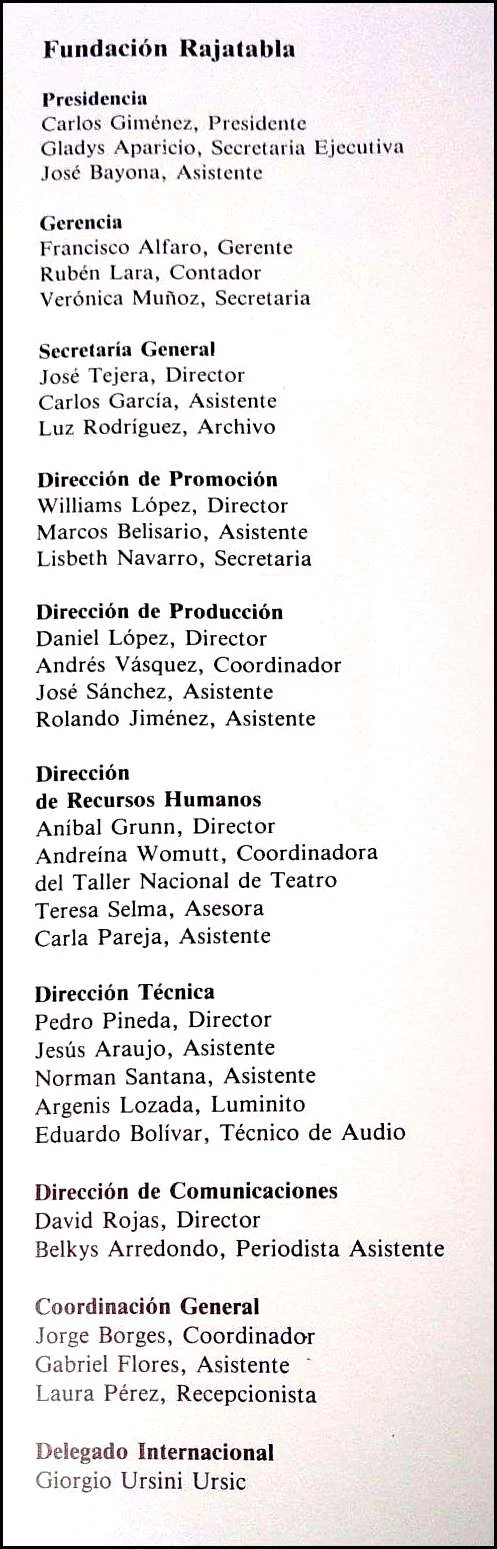 Fundación Rajatabla

Presidencia
Carlos Giménez, Presidente
Gladys Aparicio, Secretaria Ejecutiva
José Bayona, Asistente

Gerencia
Francisco Alfaro, Gerente
Rubén Lara, Contador
Verónica Muñoz, Secretaria

Secretaría General
José Tejera, Director
Carlos García, Asistente
Luz Rodríguez, Archivo

Dirección de Promoción
Williams López, Director
Marcos Belisario, Asistente
Lisbeth Navarro, Secretaria

Dirección de Producción
Daniel López, Director
Andrés Vásquez, Coordinador
José Sánchez, Asistente
Rolando Jiménez, Asistente

Dirección
de Recursos Humanos
Aníbal Grunn, Director
Andreína Womutt, Coordinadora
del Taller Nacional de Teatro
Teresa Selma, Asesora
Carla Pareja, Asistente

Dirección Técnica
Pedro Pineda, Director
Jesús Araujo, Asistente
Norman Santana, Asistente
Argenis Lozada, Luminito
Eduardo Bolívar, Técnico de Audio

Dirección de Comunicaciones
David Rojas, Director
Belkys Arredondo, Periodista Asistente

Coordinación General
Jorge Borges, Coordinador
Gabriel Flores, Asistente
Laura Pérez, Recepcionista

Delegado Internacional
Giorgio Ursini Ursic